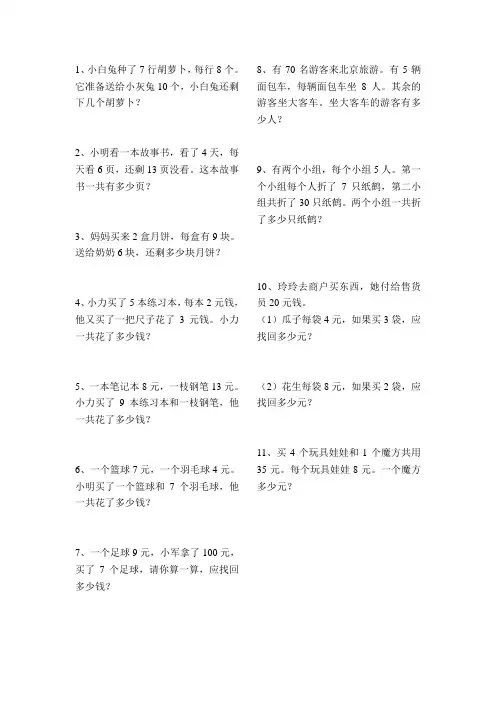 1、小白兔种了 7 行胡萝卜，每行 8 个。它准备送给小灰兔 10 个，小白兔还剩下几个胡萝卜？

2、小明看一本故事书，看了 4 天，每天看 6 页，还剩 13 页没看。这本故事书一共有多少页？

3、妈妈买来 2 盒月饼，每盒有 9 块。送给奶奶 6 块，还剩多少块月饼？

4、小力买了 5 本练习本，每本 2 元钱，他又买了一把尺子花了 3 元钱。小力一共花了多少钱？

5、一本笔记本 8 元，一枝钢笔 13 元。小力买了 9 本练习本和一枝钢笔，他一共花了多少钱？

6、一个篮球 7 元，一个羽毛球 4 元。小明买了一个篮球和 7 个羽毛球，他一共花了多少钱？

7、一个足球 9 元，小军拿了 100 元，买了 7 个足球，请你算一算，应找回多少钱？

8、有 70 名游客来北京旅游。有 5 辆面包车，每辆面包车坐 8 人。其余的游客坐大客车。坐大客车的游客有多少人？

9、有两个小组，每个小组 5 人。第一个小组每个人折了 7 只纸鹤，第二小组共折了 30 只纸鹤。两个小组一共折了多少只纸鹤？

10、玲玲去商户买东西，她付给售货员 20 元钱。
（1）瓜子每袋 4 元，如果买 3 袋，应找回多少元？

（2）花生每袋 8 元，如果买 2 袋，应找回多少元？

11、买 4 个玩具娃娃和 1 个魔方共用 35 元。每个玩具娃娃 8 元。一个魔方多少元？